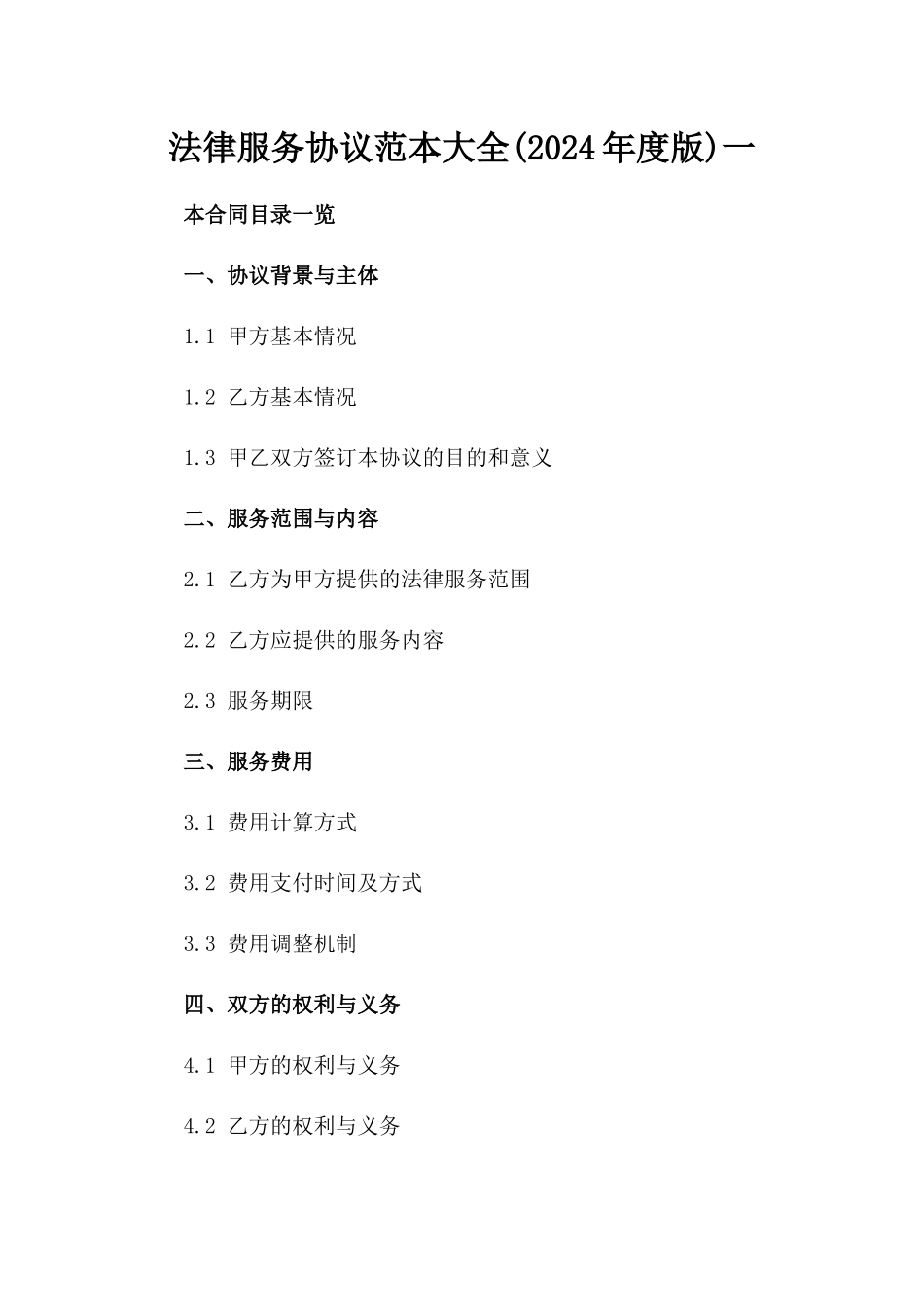 法律服务协议范本大全(2024年度版)一

本合同目录一览

一、协议背景与主体

1.1 甲方基本情况

1.2 乙方基本情况

1.3 甲乙双方签订本协议的目的和意义

二、服务范围与内容

2.1 乙方为甲方提供的法律服务范围

2.2 乙方应提供的服务内容

2.3 服务期限

三、服务费用

3.1 费用计算方式

3.2 费用支付时间及方式

3.3 费用调整机制

四、双方的权利与义务

4.1 甲方的权利与义务

4.2 乙方的权利与义务